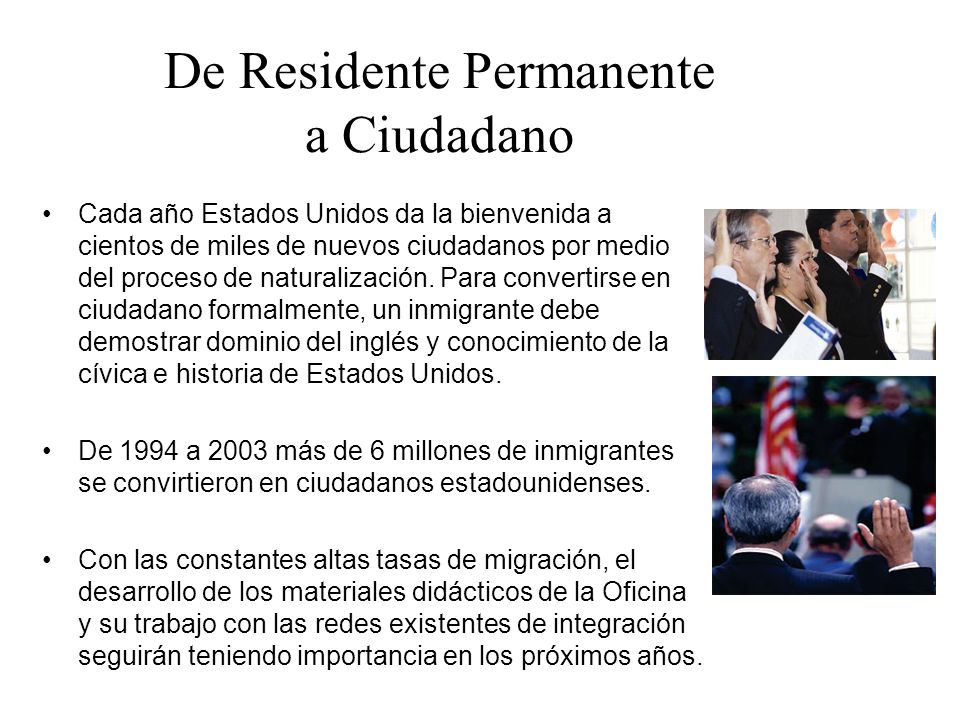 De Residente Permanente a Ciudadano

• Cada año Estados Unidos da la bienvenida a cientos de miles de nuevos ciudadanos por medio del proceso de naturalización. Para convertirse en ciudadano formalmente, un inmigrante debe demostrar dominio del inglés y conocimiento de la cívica e historia de Estados Unidos.

• De 1994 a 2003 más de 6 millones de inmigrantes se convirtieron en ciudadanos estadounidenses.

• Con las constantes altas tasas de migración, el desarrollo de los materiales didácticos de la Oficina y su trabajo con las redes existentes de integración seguirán teniendo importancia en los próximos años.